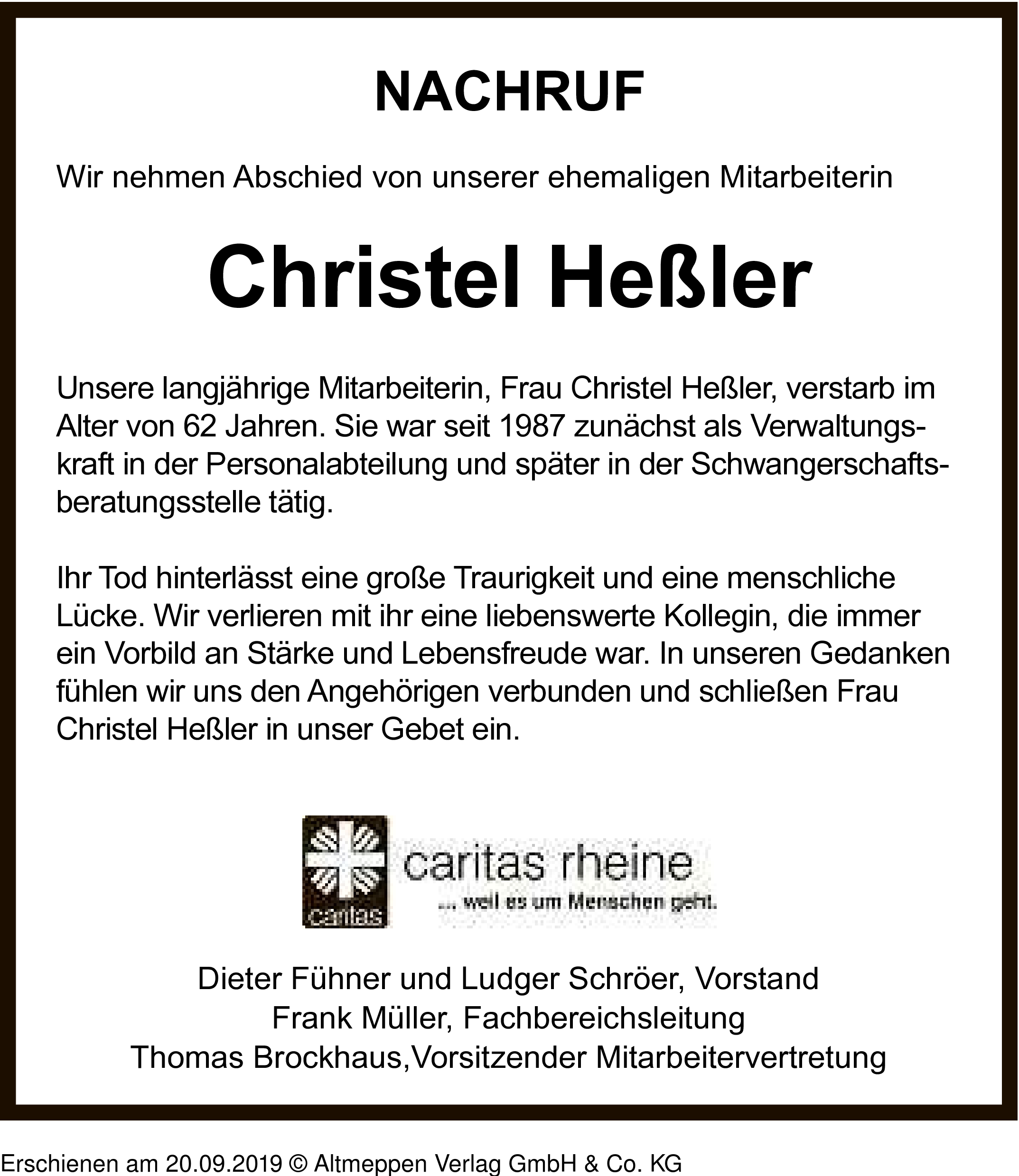 NACHRUF

Wir nehmen Abschied von unserer ehemaligen Mitarbeiterin

Christel Heßler

Unsere langjährige Mitarbeiterin, Frau Christel Heßler, verstarb im Alter von 62 Jahren. Sie war seit 1987 zunächst als Verwaltungskraft in der Personalabteilung und später in der Schwangerschaftsberatungsstelle tätig.

Ihr Tod hinterlässt eine große Traurigkeit und eine menschliche Lücke. Wir verlieren mit ihr eine liebenswerte Kollegin, die immer ein Vorbild an Stärke und Lebensfreude war. In unseren Gedanken fühlen wir uns den Angehörigen verbunden und schließen Frau Christel Heßler in unser Gebet ein.

caritas

caritas rheine
... weil es um Menschen geht.

Dieter Fühner und Ludger Schröer, Vorstand
Frank Müller, Fachbereichsleitung
Thomas Brockhaus,Vorsitzender Mitarbeitervertretung

Erschienen am 20.09.2019 © Altmeppen Verlag GmbH & Co. KG